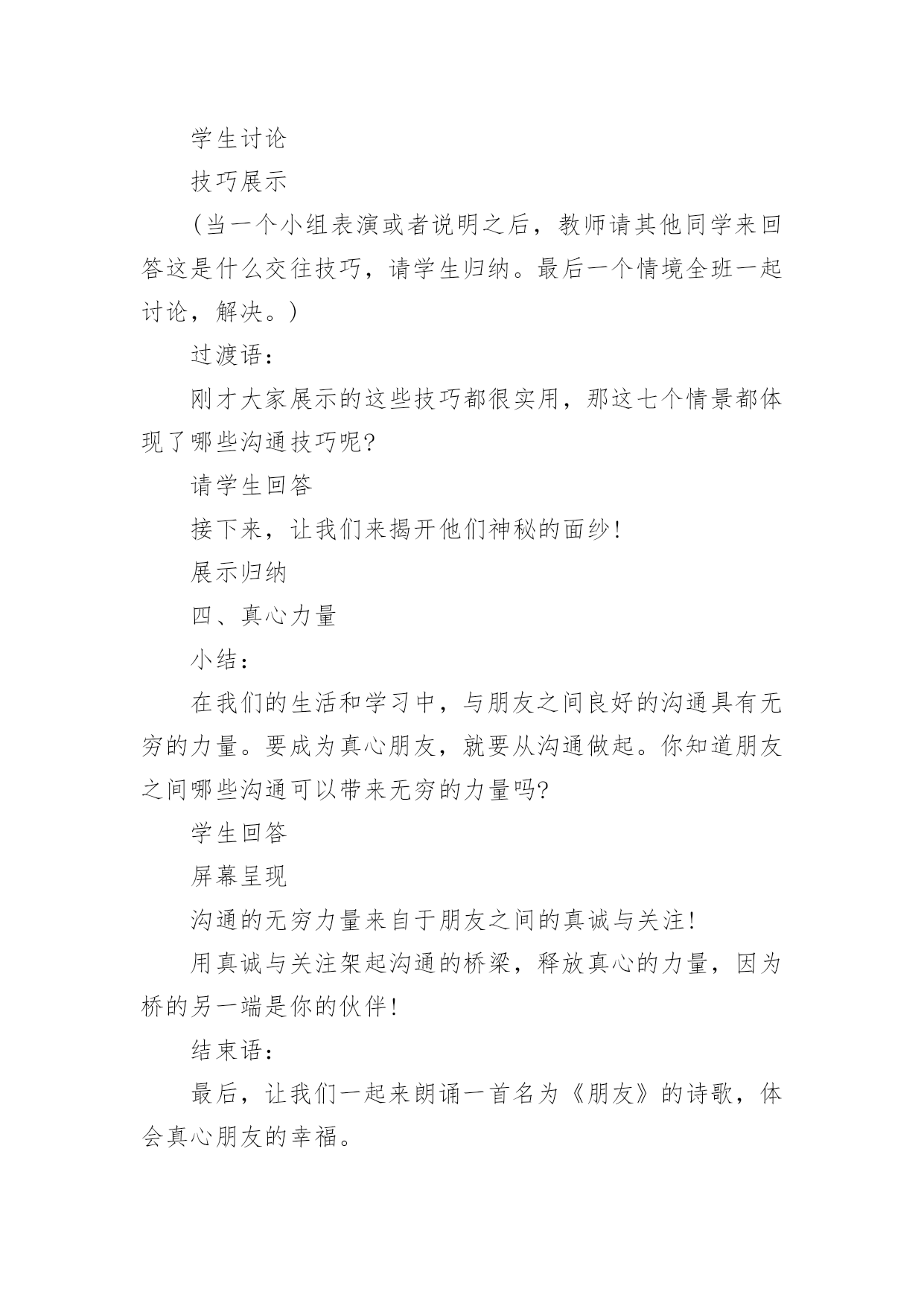 学生讨论

技巧展示

(当一个小组表演或者说明之后，教师请其他同学来回答这是什么交往技巧，请学生归纳。最后一个情境全班一起讨论，解决。)

过渡语：

刚才大家展示的这些技巧都很实用，那这七个情景都体现了哪些沟通技巧呢?

请学生回答

接下来，让我们来揭开他们神秘的面纱!

展示归纳

四、真心力量

小结：

在我们的生活和学习中，与朋友之间良好的沟通具有无穷的力量。要成为真心朋友，就要从沟通做起。你知道朋友之间哪些沟通可以带来无穷的力量吗?

学生回答

屏幕呈现

沟通的无穷力量来自于朋友之间的真诚与关注!

用真诚与关注架起沟通的桥梁，释放真心的力量，因为桥的另一端是你的伙伴!

结束语：

最后，让我们一起来朗诵一首名为《朋友》的诗歌，体会真心朋友的幸福。